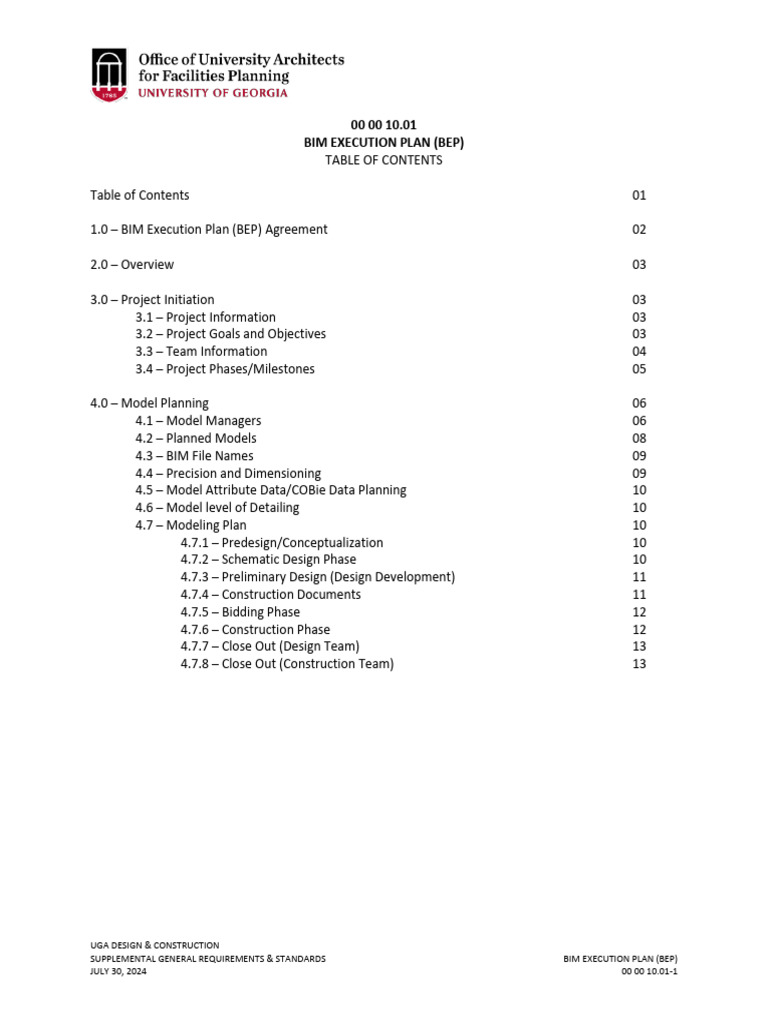 Office of University Architects
for Facilities Planning
UNIVERSITY OF GEORGIA

00 00 10.01
BIM EXECUTION PLAN (BEP)
TABLE OF CONTENTS

Table of Contents 01

1.0 – BIM Execution Plan (BEP) Agreement 02

2.0 – Overview 03

3.0 – Project Initiation 03
3.1 – Project Information 03
3.2 – Project Goals and Objectives 03
3.3 – Team Information 04
3.4 – Project Phases/Milestones 05

4.0 – Model Planning 06
4.1 – Model Managers 06
4.2 – Planned Models 08
4.3 – BIM File Names 09
4.4 – Precision and Dimensioning 09
4.5 – Model Attribute Data/COBie Data Planning 10
4.6 – Model level of Detailing 10
4.7 – Modeling Plan 10
4.7.1 – Predesign/Conceptualization 10
4.7.2 – Schematic Design Phase 10
4.7.3 – Preliminary Design (Design Development) 11
4.7.4 – Construction Documents 11
4.7.5 – Bidding Phase 12
4.7.6 – Construction Phase 12
4.7.7 – Close Out (Design Team) 13
4.7.8 – Close Out (Construction Team) 13

UGA DESIGN & CONSTRUCTION
SUPPLEMENTAL GENERAL REQUIREMENTS & STANDARDS
JULY 30, 2024

BIM EXECUTION PLAN (BEP)
00 00 10.01-1